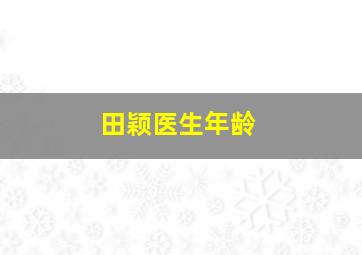 田颖医生年龄